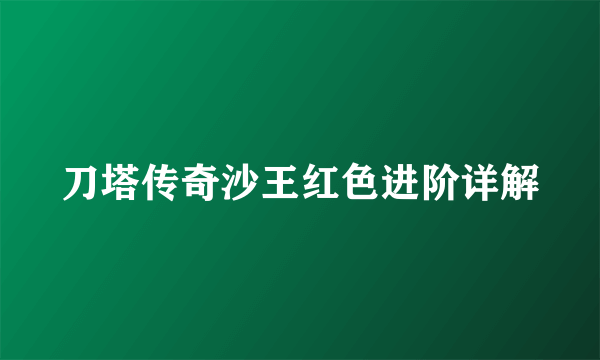 刀塔传奇沙王红色进阶详解